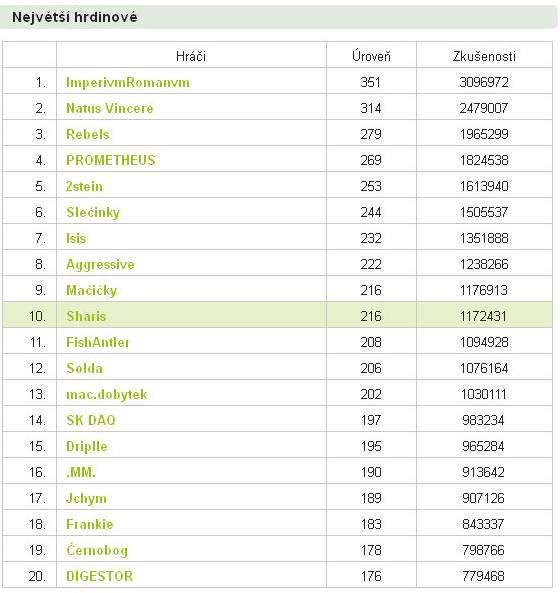 Největší hrdinové

| | Hráči | Úroveň | Zkušenosti |
|---|---|---|---|
| 1. | ImperivmRomanvm | 351 | 3096972 |
| 2. | Natus Vincere | 314 | 2479007 |
| 3. | Rebels | 279 | 1965299 |
| 4. | PROMETHEUS | 269 | 1824538 |
| 5. | 2stein | 253 | 1613940 |
| 6. | Slečinky | 244 | 1505537 |
| 7. | Isis | 232 | 1351888 |
| 8. | Aggressive | 222 | 1238266 |
| 9. | Mačičky | 216 | 1176913 |
| 10. | Sharis | 216 | 1172431 |
| 11. | FishAntler | 208 | 1094928 |
| 12. | Solda | 206 | 1076164 |
| 13. | mac.dobytek | 202 | 1030111 |
| 14. | SK DAQ | 197 | 983234 |
| 15. | Driplle | 195 | 965284 |
| 16. | .MM. | 190 | 913642 |
| 17. | Jchym | 189 | 907126 |
| 18. | Frankie | 183 | 843337 |
| 19. | Černobog | 178 | 798766 |
| 20. | DIGESTOR | 176 | 779468 |